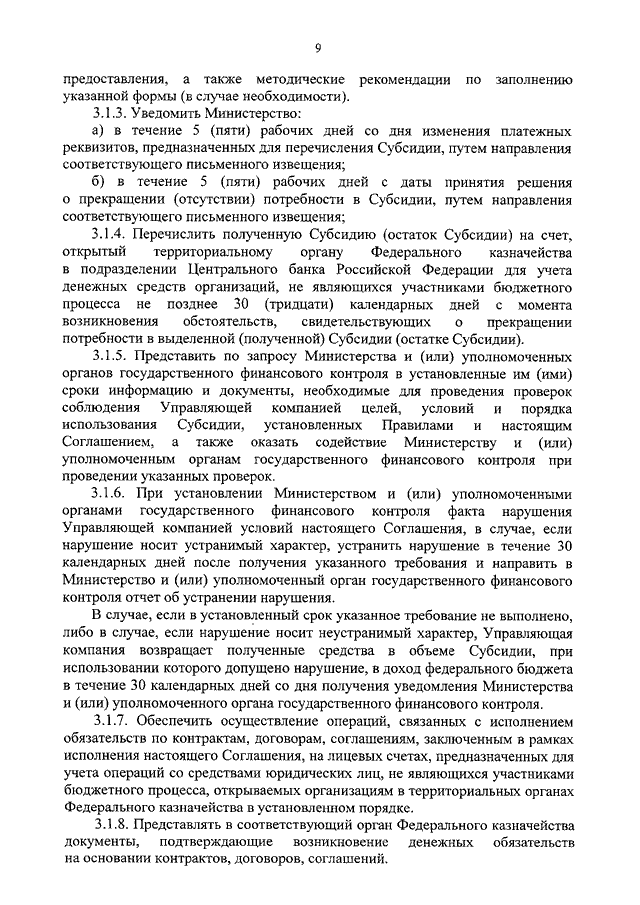 9

предоставления, а также методические рекомендации по заполнению указанной формы (в случае необходимости).

3.1.3. Уведомить Министерство:

а) в течение 5 (пяти) рабочих дней со дня изменения платежных реквизитов, предназначенных для перечисления Субсидии, путем направления соответствующего письменного извещения;

б) в течение 5 (пяти) рабочих дней с даты принятия решения о прекращении (отсутствии) потребности в Субсидии, путем направления соответствующего письменного извещения;

3.1.4. Перечислить полученную Субсидию (остаток Субсидии) на счет, открытый территориальному органу Федерального казначейства в подразделении Центрального банка Российской Федерации для учета денежных средств организаций, не являющихся участниками бюджетного процесса не позднее 30 (тридцати) календарных дней с момента возникновения обстоятельств, свидетельствующих о прекращении потребности в выделенной (полученной) Субсидии (остатке Субсидии).

3.1.5. Представить по запросу Министерства и (или) уполномоченных органов государственного финансового контроля в установленные им (ими) сроки информацию и документы, необходимые для проведения проверок соблюдения Управляющей компанией целей, условий и порядка использования Субсидии, установленных Правилами и настоящим Соглашением, а также оказать содействие Министерству и (или) уполномоченным органам государственного финансового контроля при проведении указанных проверок.

3.1.6. При установлении Министерством и (или) уполномоченными органами государственного финансового контроля факта нарушения Управляющей компанией условий настоящего Соглашения, в случае, если нарушение носит устранимый характер, устранить нарушение в течение 30 календарных дней после получения указанного требования и направить в Министерство и (или) уполномоченный орган государственного финансового контроля отчет об устранении нарушения.

В случае, если в установленный срок указанное требование не выполнено, либо в случае, если нарушение носит неустранимый характер, Управляющая компания возвращает полученные средства в объеме Субсидии, при использовании которого допущено нарушение, в доход федерального бюджета в течение 30 календарных дней со дня получения уведомления Министерства и (или) уполномоченного органа государственного финансового контроля.

3.1.7. Обеспечить осуществление операций, связанных с исполнением обязательств по контрактам, договорам, соглашениям, заключенным в рамках исполнения настоящего Соглашения, на лицевых счетах, предназначенных для учета операций со средствами юридических лиц, не являющихся участниками бюджетного процесса, открываемых организациям в территориальных органах Федерального казначейства в установленном порядке.

3.1.8. Представлять в соответствующий орган Федерального казначейства документы, подтверждающие возникновение денежных обязательств на основании контрактов, договоров, соглашений.